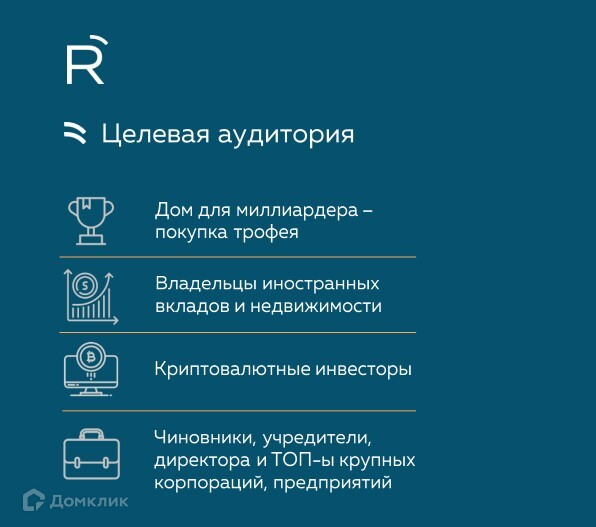 R

Целевая аудитория

Дом для миллиардера – покупка трофея

Владельцы иностранных вкладов и недвижимости

Криптовалютные инвесторы

Чиновники, учредители, директора и ТОП-ы крупных корпораций, предприятий

Домклик